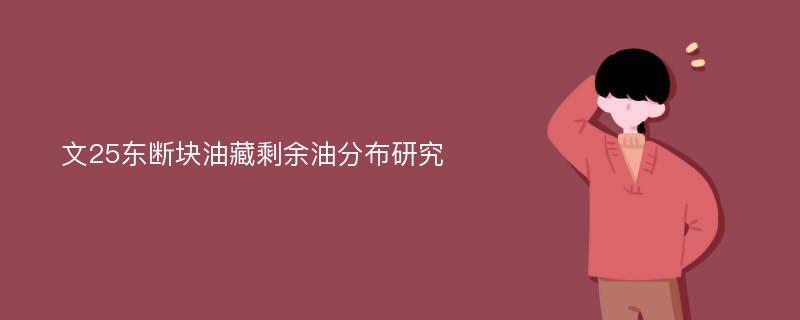 文25东断块油藏剩余油分布研究